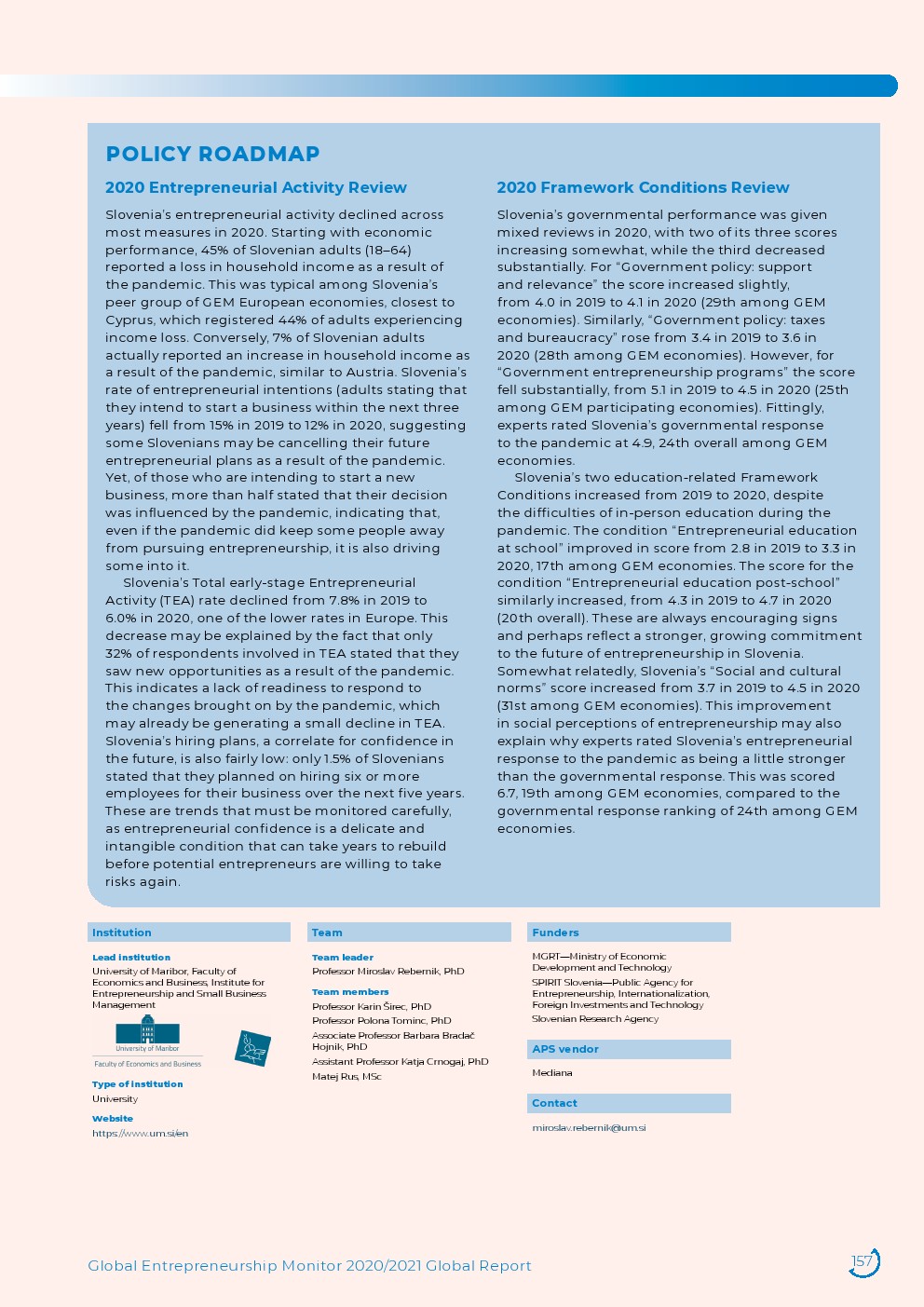 POLICY ROADMAP

2020 Entrepreneurial Activity Review

Slovenia's entrepreneurial activity declined across most measures in 2020. Starting with economic performance, 45% of Slovenian adults (18–64) reported a loss in household income as a result of the pandemic. This was typical among Slovenia's peer group of GEM European economies, closest to Cyprus, which registered 44% of adults experiencing income loss. Conversely, 7% of Slovenian adults actually reported an increase in household income as a result of the pandemic, similar to Austria. Slovenia's rate of entrepreneurial intentions (adults stating that they intend to start a business within the next three years) fell from 15% in 2019 to 12% in 2020, suggesting some Slovenians may be cancelling their future entrepreneurial plans as a result of the pandemic. Yet, of those who are intending to start a new business, more than half stated that their decision was influenced by the pandemic, indicating that, even if the pandemic did keep some people away from pursuing entrepreneurship, it is also driving some into it.

Slovenia's Total early-stage Entrepreneurial Activity (TEA) rate declined from 7.8% in 2019 to 6.0% in 2020, one of the lower rates in Europe. This decrease may be explained by the fact that only 32% of respondents involved in TEA stated that they saw new opportunities as a result of the pandemic. This indicates a lack of readiness to respond to the changes brought on by the pandemic, which may already be generating a small decline in TEA. Slovenia's hiring plans, a correlate for confidence in the future, is also fairly low: only 1.5% of Slovenians stated that they planned on hiring six or more employees for their business over the next five years. These are trends that must be monitored carefully, as entrepreneurial confidence is a delicate and intangible condition that can take years to rebuild before potential entrepreneurs are willing to take risks again.

2020 Framework Conditions Review

Slovenia's governmental performance was given mixed reviews in 2020, with two of its three scores increasing somewhat, while the third decreased substantially. For "Government policy: support and relevance" the score increased slightly, from 4.0 in 2019 to 4.1 in 2020 (29th among GEM economies). Similarly, "Government policy: taxes and bureaucracy" rose from 3.4 in 2019 to 3.6 in 2020 (28th among GEM economies). However, for "Government entrepreneurship programs" the score fell substantially, from 5.1 in 2019 to 4.5 in 2020 (25th among GEM participating economies). Fittingly, experts rated Slovenia's governmental response to the pandemic at 4.9, 24th overall among GEM economies.

Slovenia's two education-related Framework Conditions increased from 2019 to 2020, despite the difficulties of in-person education during the pandemic. The condition "Entrepreneurial education at school" improved in score from 2.8 in 2019 to 3.3 in 2020, 17th among GEM economies. The score for the condition "Entrepreneurial education post-school" similarly increased, from 4.3 in 2019 to 4.7 in 2020 (20th overall). These are always encouraging signs and perhaps reflect a stronger, growing commitment to the future of entrepreneurship in Slovenia. Somewhat relatedly, Slovenia's "Social and cultural norms" score increased from 3.7 in 2019 to 4.5 in 2020 (31st among GEM economies). This improvement in social perceptions of entrepreneurship may also explain why experts rated Slovenia's entrepreneurial response to the pandemic as being a little stronger than the governmental response. This was scored 6.7, 19th among GEM economies, compared to the governmental response ranking of 24th among GEM economies.

Institution

Lead institution
University of Maribor, Faculty of Economics and Business, Institute for Entrepreneurship and Small Business Management

University of Maribor
Faculty of Economics and Business

Type of institution
University

Website
https://www.um.si/en

Team

Team leader
Professor Miroslav Rebernik, PhD

Team members
Professor Karin Širec, PhD
Professor Polona Tominc, PhD
Associate Professor Barbara Bradač Hojnik, PhD
Assistant Professor Katja Crnogaj, PhD
Matej Rus, MSc

Funders

MGRT—Ministry of Economic Development and Technology
SPIRIT Slovenia—Public Agency for Entrepreneurship, Internationalization, Foreign Investments and Technology
Slovenian Research Agency

APS vendor

Mediana

Contact

miroslav.rebernik@um.si

Global Entrepreneurship Monitor 2020/2021 Global Report

157